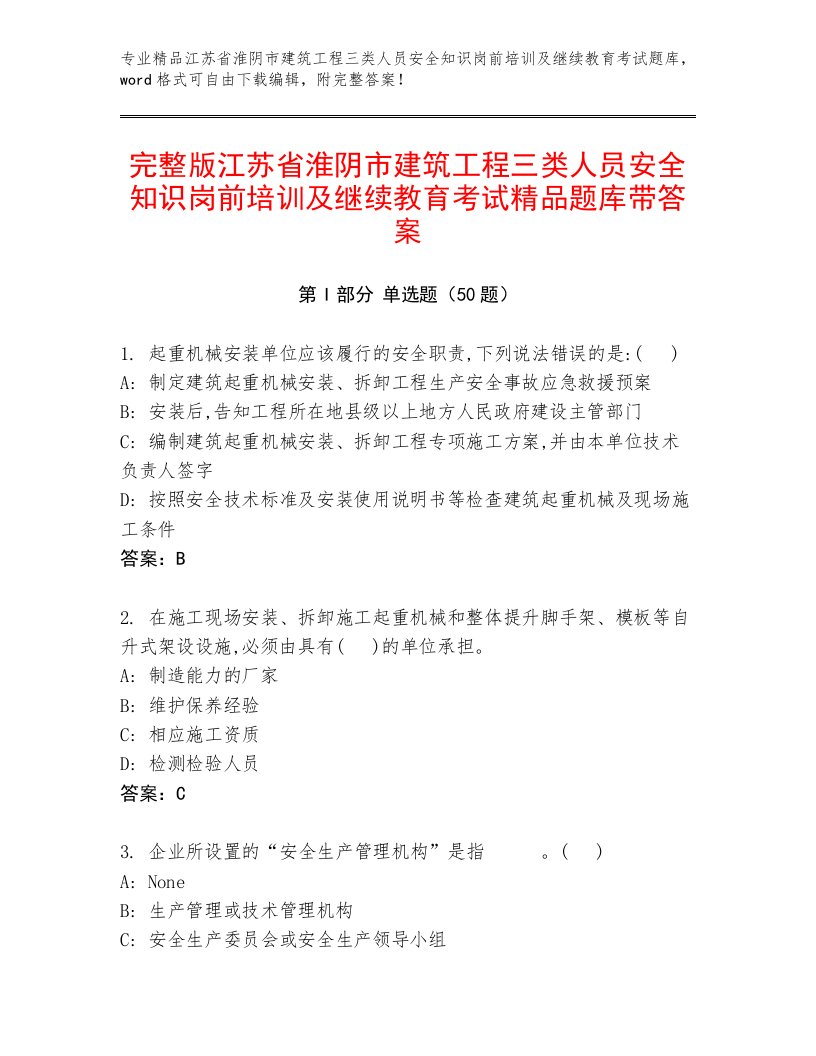 专业精品江苏省淮阴市建筑工程三类人员安全知识岗前培训及继续教育考试题库，word格式可自由下载编辑，附完整答案！

完整版江苏省淮阴市建筑工程三类人员安全知识岗前培训及继续教育考试精品题库带答案

第Ⅰ部分 单选题（50题）

1. 起重机械安装单位应该履行的安全职责,下列说法错误的是:(　)
A: 制定建筑起重机械安装、拆卸工程生产安全事故应急救援预案
B: 安装后,告知工程所在地县级以上地方人民政府建设主管部门
C: 编制建筑起重机械安装、拆卸工程专项施工方案,并由本单位技术负责人签字
D: 按照安全技术标准及安装使用说明书等检查建筑起重机械及现场施工条件
答案：B

2. 在施工现场安装、拆卸施工起重机械和整体提升脚手架、模板等自升式架设设施,必须由具有(　)的单位承担。
A: 制造能力的厂家
B: 维护保养经验
C: 相应施工资质
D: 检测检验人员
答案：C

3. 企业所设置的“安全生产管理机构”是指　　　。(　)
A: None
B: 生产管理或技术管理机构
C: 安全生产委员会或安全生产领导小组